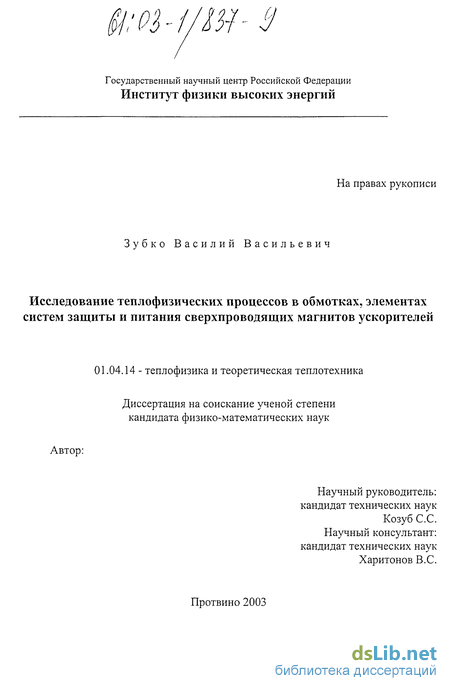 61:03-1/837-9

Государственный научный центр Российской Федерации
Институт физики высоких энергий

На правах рукописи

Зубко Василий Васильевич

Исследование теплофизических процессов в обмотках, элементах систем защиты и питания сверхпроводящих магнитов ускорителей

01.04.14 - теплофизика и теоретическая теплотехника

Диссертация на соискание ученой степени
кандидата физико-математических наук

Автор:

Научный руководитель:
кандидат технических наук
Козуб С.С.
Научный консультант:
кандидат технических наук
Харитонов В.С.

Протвино 2003

dsLib.net
библиотека диссертаций